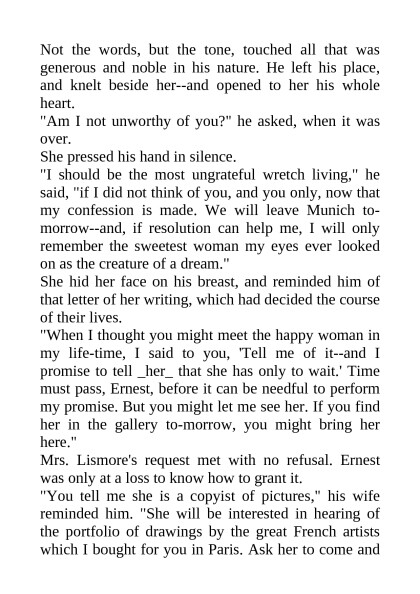 Not the words, but the tone, touched all that was generous and noble in his nature. He left his place, and knelt beside her--and opened to her his whole heart.
"Am I not unworthy of you?" he asked, when it was over.
She pressed his hand in silence.
"I should be the most ungrateful wretch living," he said, "if I did not think of you, and you only, now that my confession is made. We will leave Munich to-morrow--and, if resolution can help me, I will only remember the sweetest woman my eyes ever looked on as the creature of a dream."
She hid her face on his breast, and reminded him of that letter of her writing, which had decided the course of their lives.
"When I thought you might meet the happy woman in my life-time, I said to you, 'Tell me of it--and I promise to tell _her_ that she has only to wait.' Time must pass, Ernest, before it can be needful to perform my promise. But you might let me see her. If you find her in the gallery to-morrow, you might bring her here."
Mrs. Lismore's request met with no refusal. Ernest was only at a loss to know how to grant it.
"You tell me she is a copyist of pictures," his wife reminded him. "She will be interested in hearing of the portfolio of drawings by the great French artists which I bought for you in Paris. Ask her to come and